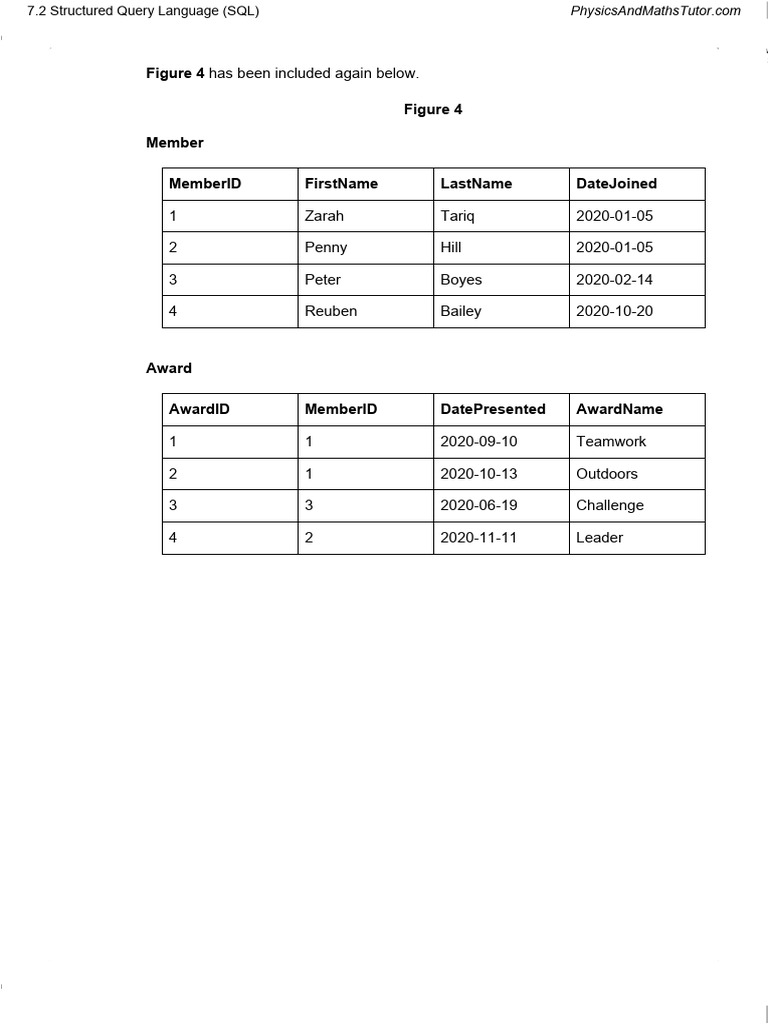 7.2 Structured Query Language (SQL)

PhysicsAndMathsTutor.com

Figure 4 has been included again below.

Figure 4

Member

| MemberID | FirstName | LastName | DateJoined |
|---|---|---|---|
| 1 | Zarah | Tariq | 2020-01-05 |
| 2 | Penny | Hill | 2020-01-05 |
| 3 | Peter | Boyes | 2020-02-14 |
| 4 | Reuben | Bailey | 2020-10-20 |

Award

| AwardID | MemberID | DatePresented | AwardName |
|---|---|---|---|
| 1 | 1 | 2020-09-10 | Teamwork |
| 2 | 1 | 2020-10-13 | Outdoors |
| 3 | 3 | 2020-06-19 | Challenge |
| 4 | 2 | 2020-11-11 | Leader |